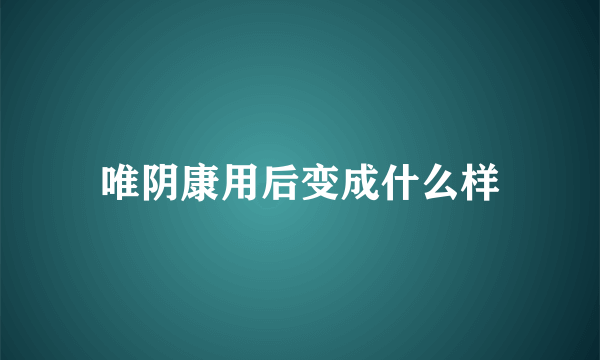 唯阴康用后变成什么样